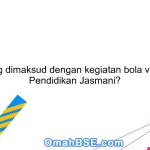 g dimaksud dengan kegiatan bola v
Pendidikan Jasmani?

OmahBSE.com